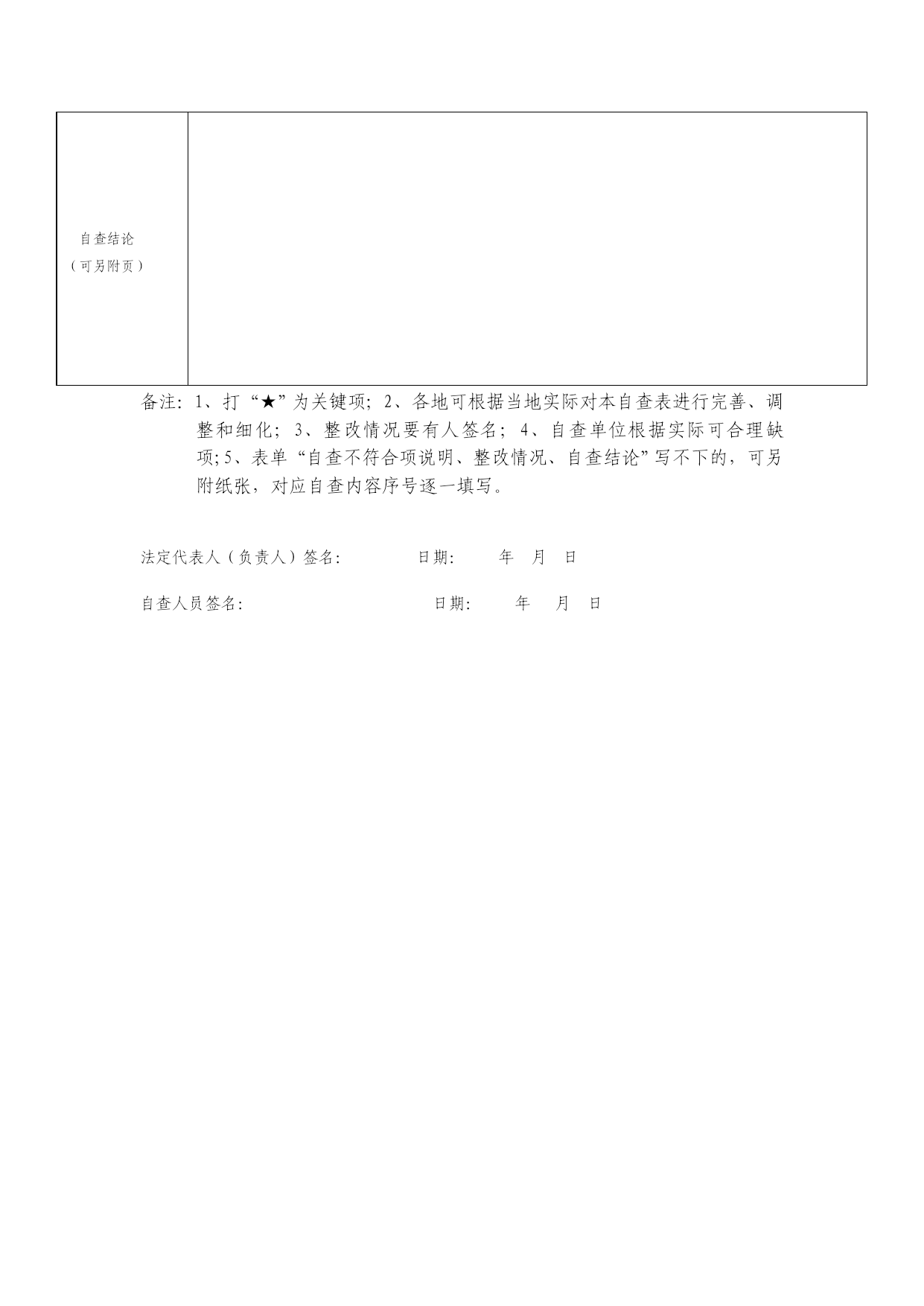 | 自查结论（可另附页） |  |
|---|---|

备注：1、打“★”为关键项；2、各地可根据当地实际对本自查表进行完善、调整和细化；3、整改情况要有人签名；4、自查单位根据实际可合理缺项;5、表单“自查不符合项说明、整改情况、自查结论”写不下的，可另附纸张，对应自查内容序号逐一填写。

法定代表人（负责人）签名:　　　　日期:　　年　月　日

自查人员签名:　　　　　　　　　　日期:　　年　月　日